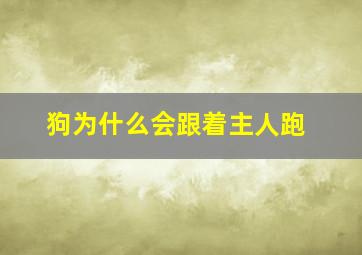 狗为什么会跟着主人跑